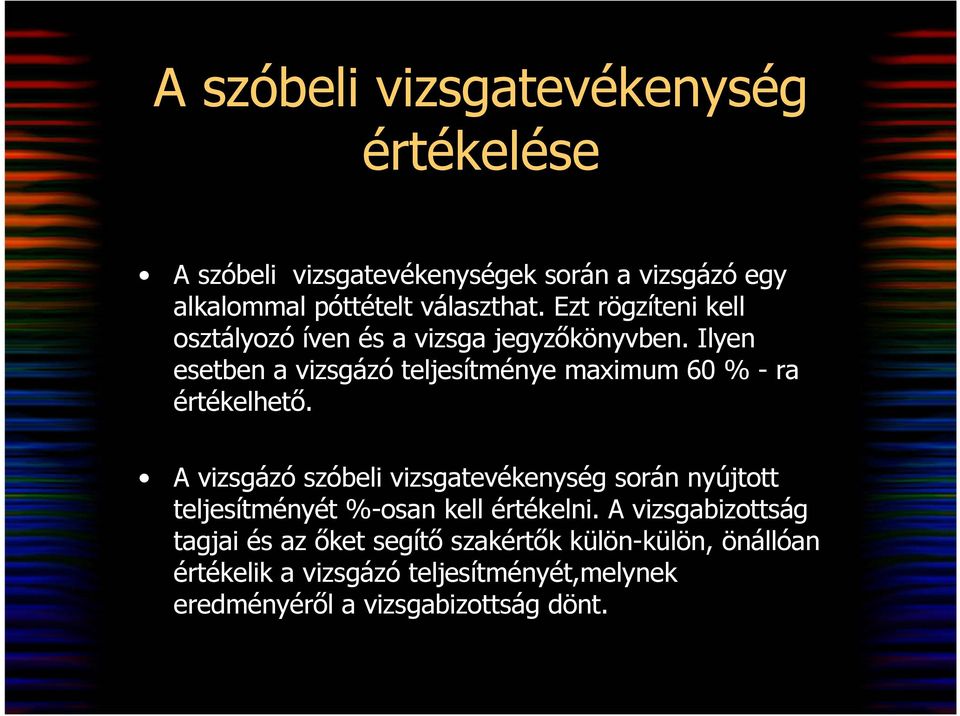 A szóbeli vizsgatevékenység értékelése

• A szóbeli vizsgatevékenységek során a vizsgázó egy alkalommal póttételt választhat. Ezt rögzíteni kell osztályozó íven és a vizsga jegyzőkönyvben. Ilyen esetben a vizsgázó teljesítménye maximum 60 % - ra értékelhető.

• A vizsgázó szóbeli vizsgatevékenység során nyújtott teljesítményét %-osan kell értékelni. A vizsgabizottság tagjai és az őket segítő szakértők külön-külön, önállóan értékelik a vizsgázó teljesítményét,melynek eredményéről a vizsgabizottság dönt.